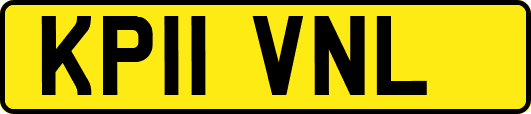 KP11 VNL